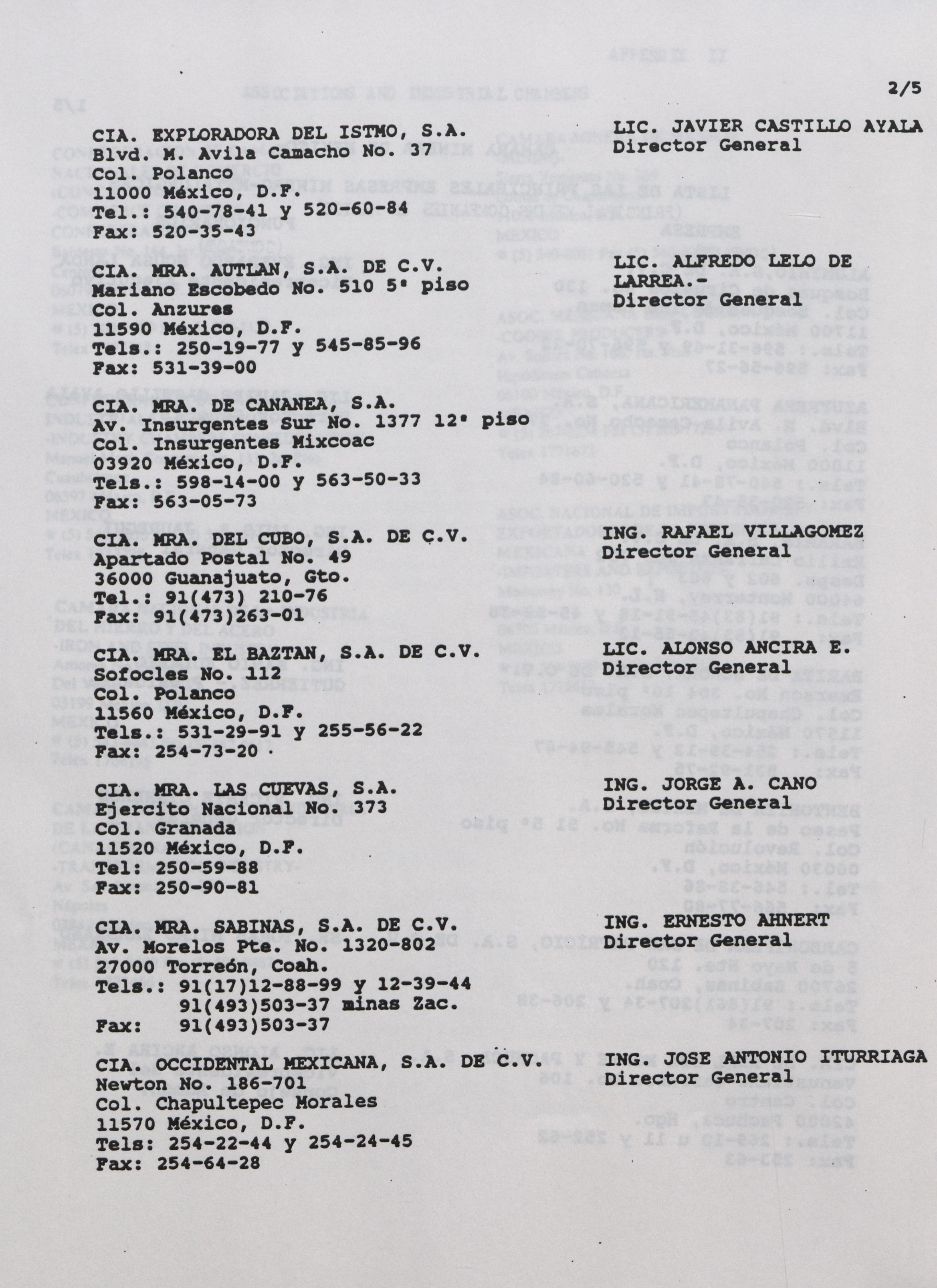 2/5

CIA. EXPLORADORA DEL ISTMO, S.A.
Blvd. M. Avila Camacho No. 37
Col. Polanco
11000 México, D.F.
Tel.: 540-78-41 y 520-60-84
Fax: 520-35-43

LIC. JAVIER CASTILLO AYALA
Director General

CIA. MRA. AUTLAN, S.A. DE C.V.
Mariano Escobedo No. 510 5° piso
Col. Anzures
11590 México, D.F.
Tels.: 250-19-77 y 545-85-96
Fax: 531-39-00

LIC. ALFREDO LELO DE LARREA.-
Director General

CIA. MRA. DE CANANEA, S.A.
Av. Insurgentes Sur No. 1377 12° piso
Col. Insurgentes Mixcoac
03920 México, D.F.
Tels.: 598-14-00 y 563-50-33
Fax: 563-05-73

CIA. MRA. DEL CUBO, S.A. DE C.V.
Apartado Postal No. 49
36000 Guanajuato, Gto.
Tel.: 91(473) 210-76
Fax: 91(473)263-01

ING. RAFAEL VILLAGOMEZ
Director General

CIA. MRA. EL BAZTAN, S.A. DE C.V.
Sofocles No. 112
Col. Polanco
11560 México, D.F.
Tels.: 531-29-91 y 255-56-22
Fax: 254-73-20

LIC. ALONSO ANCIRA E.
Director General

CIA. MRA. LAS CUEVAS, S.A.
Ejercito Nacional No. 373
Col. Granada
11520 México, D.F.
Tel: 250-59-88
Fax: 250-90-81

ING. JORGE A. CANO
Director General

CIA. MRA. SABINAS, S.A. DE C.V.
Av. Morelos Pte. No. 1320-802
27000 Torreón, Coah.
Tels.: 91(17)12-88-99 y 12-39-44
91(493)503-37 minas Zac.
Fax: 91(493)503-37

ING. ERNESTO AHNERT
Director General

CIA. OCCIDENTAL MEXICANA, S.A. DE C.V.
Newton No. 186-701
Col. Chapultepec Morales
11570 México, D.F.
Tels: 254-22-44 y 254-24-45
Fax: 254-64-28

ING. JOSE ANTONIO ITURRIAGA
Director General